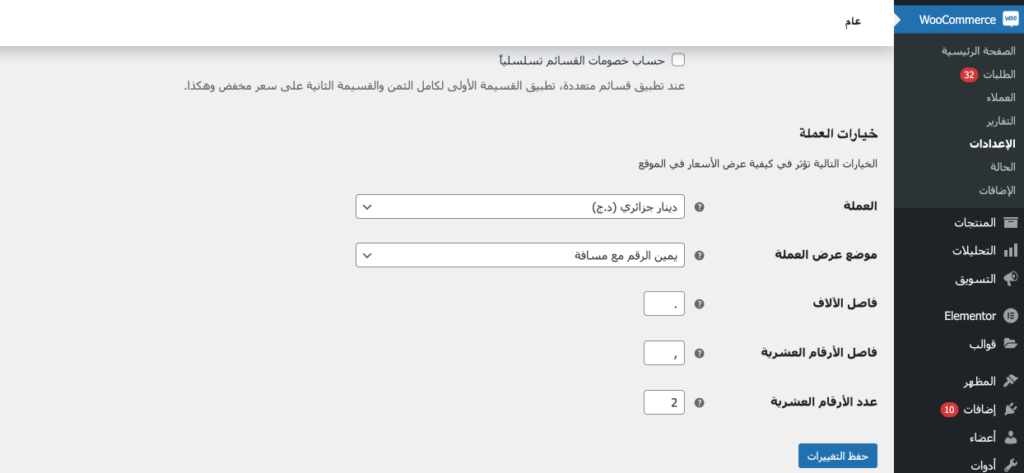 WooCommerce
الصفحة الرئيسية
الطلبات 32
العملاء
التقارير
الإعدادات
الحالة
الإضافات
المنتجات
التحليلات
التسويق
Elementor
قوالب
المظهر
إضافات 10
أعضاء
أدوات

عام

حساب خصومات القسائم تسلسلياً
عند تطبيق قسائم متعددة، تطبيق القسيمة الأولى لكامل الثمن والقسيمة الثانية على سعر مخفض وهكذا.

خيارات العملة
الخيارات التالية تؤثر في كيفية عرض الأسعار في الموقع

العملة
دينار جزائري (د.ج)

موضع عرض العملة
يمين الرقم مع مسافة

فاصل الآلاف
.

فاصل الأرقام العشرية
,

عدد الأرقام العشرية
2

حفظ التغييرات